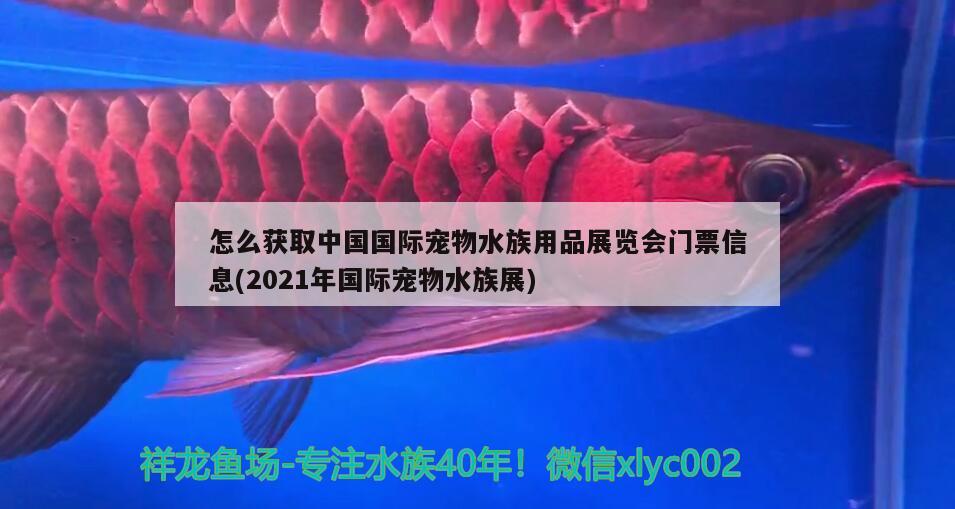 怎么获取中国国际宠物水族用品展览会门票信息(2021年国际宠物水族展)

祥龙鱼场-专注水族40年！微信xlyc002